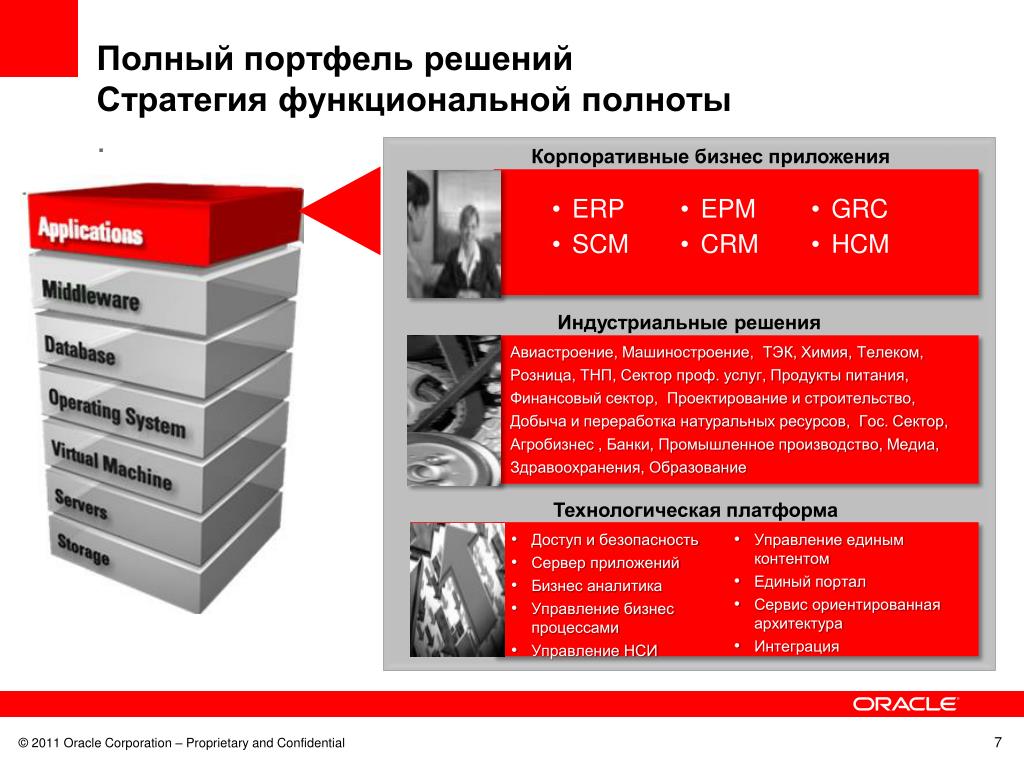 Полный портфель решений
Стратегия функциональной полноты

.

Applications
Middleware
Database
Operating System
Virtual Machine
Servers
Storage

Корпоративные бизнес приложения

• ERP
• SCM
• EPM
• CRM
• GRC
• HCM

Индустриальные решения

Авиастроение, Машиностроение, ТЭК, Химия, Телеком, Розница, ТНП, Сектор проф. услуг, Продукты питания, Финансовый сектор, Проектирование и строительство, Добыча и переработка натуральных ресурсов, Гос. Сектор, Агробизнес , Банки, Промышленное производство, Медиа, Здравоохранения, Образование

Технологическая платформа

• Доступ и безопасность
• Сервер приложений
• Бизнес аналитика
• Управление бизнес процессами
• Управление НСИ

• Управление единым контентом
• Единый портал
• Сервис ориентированная архитектура
• Интеграция

ORACLE

© 2011 Oracle Corporation – Proprietary and Confidential

7